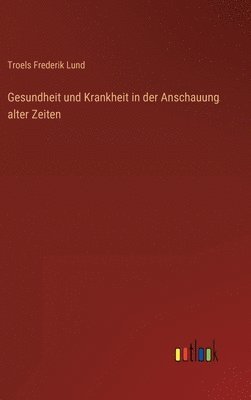 Troels Frederik Lund

Gesundheit und Krankheit in der Anschauung alter Zeiten

outlook